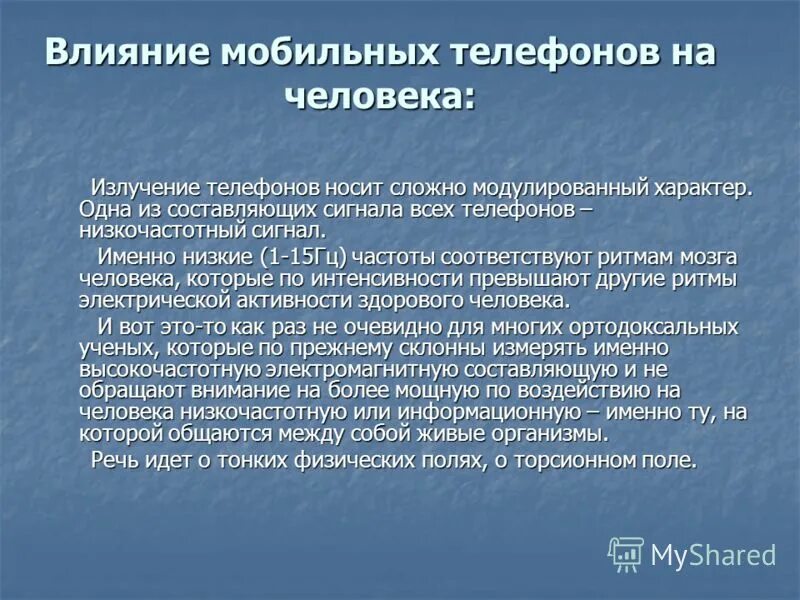 Влияние мобильных телефонов на человека:

Излучение телефонов носит сложно модулированный характер. Одна из составляющих сигнала всех телефонов – низкочастотный сигнал.

Именно низкие (1-15Гц) частоты соответствуют ритмам мозга человека, которые по интенсивности превышают другие ритмы электрической активности здорового человека.

И вот это-то как раз не очевидно для многих ортодоксальных ученых, которые по прежнему склонны измерять именно высокочастотную электромагнитную составляющую и не обращают внимание на более мощную по воздействию на человека низкочастотную или информационную – именно ту, на которой общаются между собой живые организмы.

Речь идет о тонких физических полях, о торсионном поле.

MyShared